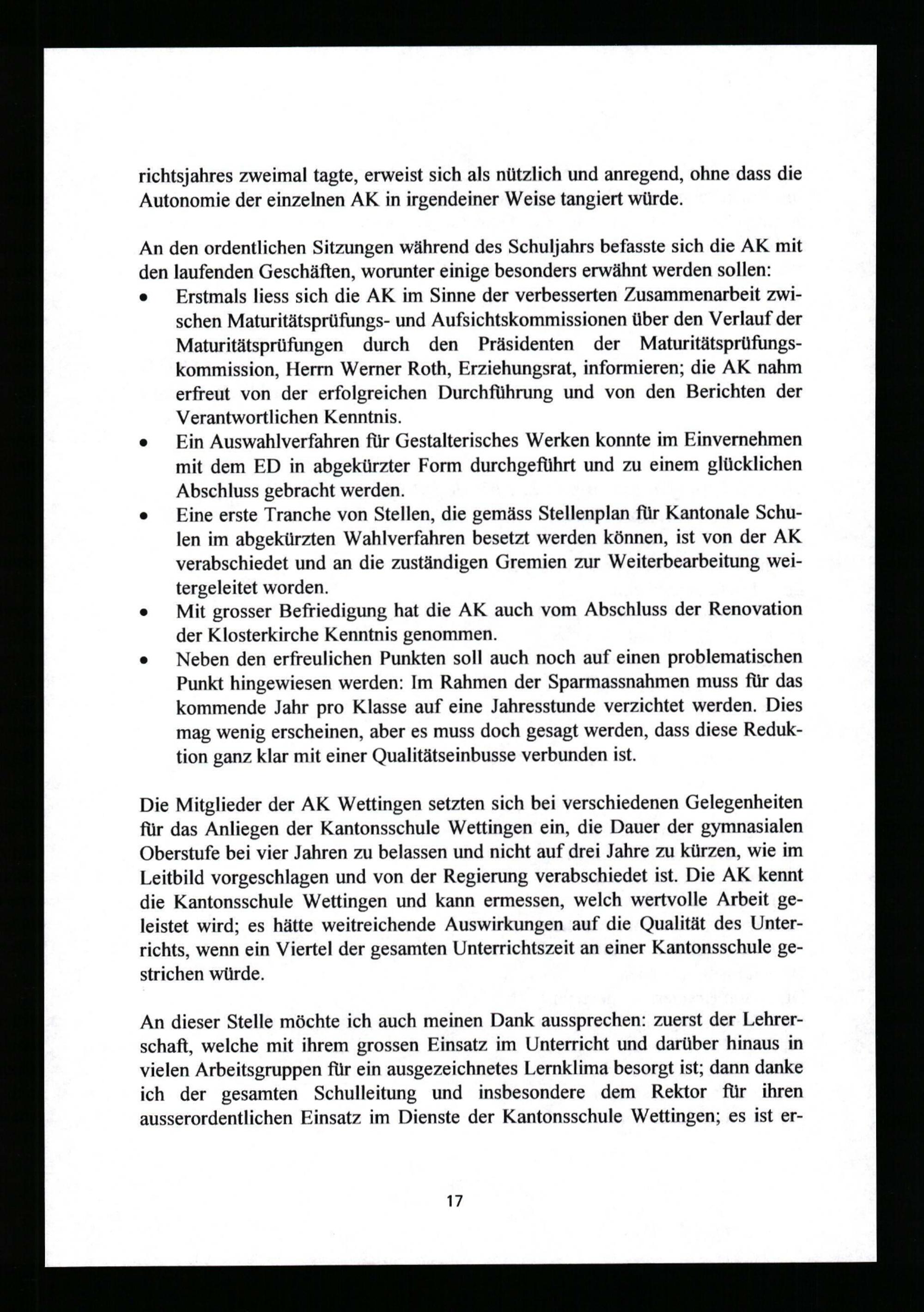 richtsjahres zweimal tagte, erweist sich als nützlich und anregend, ohne dass die Autonomie der einzelnen AK in irgendeiner Weise tangiert würde.

An den ordentlichen Sitzungen während des Schuljahrs befasste sich die AK mit den laufenden Geschäften, worunter einige besonders erwähnt werden sollen:
• Erstmals liess sich die AK im Sinne der verbesserten Zusammenarbeit zwischen Maturitätsprüfungs- und Aufsichtskommissionen über den Verlauf der Maturitätsprüfungen durch den Präsidenten der Maturitätsprüfungskommission, Herrn Werner Roth, Erziehungsrat, informieren; die AK nahm erfreut von der erfolgreichen Durchführung und von den Berichten der Verantwortlichen Kenntnis.
• Ein Auswahlverfahren für Gestalterisches Werken konnte im Einvernehmen mit dem ED in abgekürzter Form durchgeführt und zu einem glücklichen Abschluss gebracht werden.
• Eine erste Tranche von Stellen, die gemäss Stellenplan für Kantonale Schulen im abgekürzten Wahlverfahren besetzt werden können, ist von der AK verabschiedet und an die zuständigen Gremien zur Weiterbearbeitung weitergeleitet worden.
• Mit grosser Befriedigung hat die AK auch vom Abschluss der Renovation der Klosterkirche Kenntnis genommen.
• Neben den erfreulichen Punkten soll auch noch auf einen problematischen Punkt hingewiesen werden: Im Rahmen der Sparmassnahmen muss für das kommende Jahr pro Klasse auf eine Jahresstunde verzichtet werden. Dies mag wenig erscheinen, aber es muss doch gesagt werden, dass diese Reduktion ganz klar mit einer Qualitätseinbusse verbunden ist.

Die Mitglieder der AK Wettingen setzten sich bei verschiedenen Gelegenheiten für das Anliegen der Kantonsschule Wettingen ein, die Dauer der gymnasialen Oberstufe bei vier Jahren zu belassen und nicht auf drei Jahre zu kürzen, wie im Leitbild vorgeschlagen und von der Regierung verabschiedet ist. Die AK kennt die Kantonsschule Wettingen und kann ermessen, welch wertvolle Arbeit geleistet wird; es hätte weitreichende Auswirkungen auf die Qualität des Unterrichts, wenn ein Viertel der gesamten Unterrichtszeit an einer Kantonsschule gestrichen würde.

An dieser Stelle möchte ich auch meinen Dank aussprechen: zuerst der Lehrerschaft, welche mit ihrem grossen Einsatz im Unterricht und darüber hinaus in vielen Arbeitsgruppen für ein ausgezeichnetes Lernklima besorgt ist; dann danke ich der gesamten Schulleitung und insbesondere dem Rektor für ihren ausserordentlichen Einsatz im Dienste der Kantonsschule Wettingen; es ist er-

17